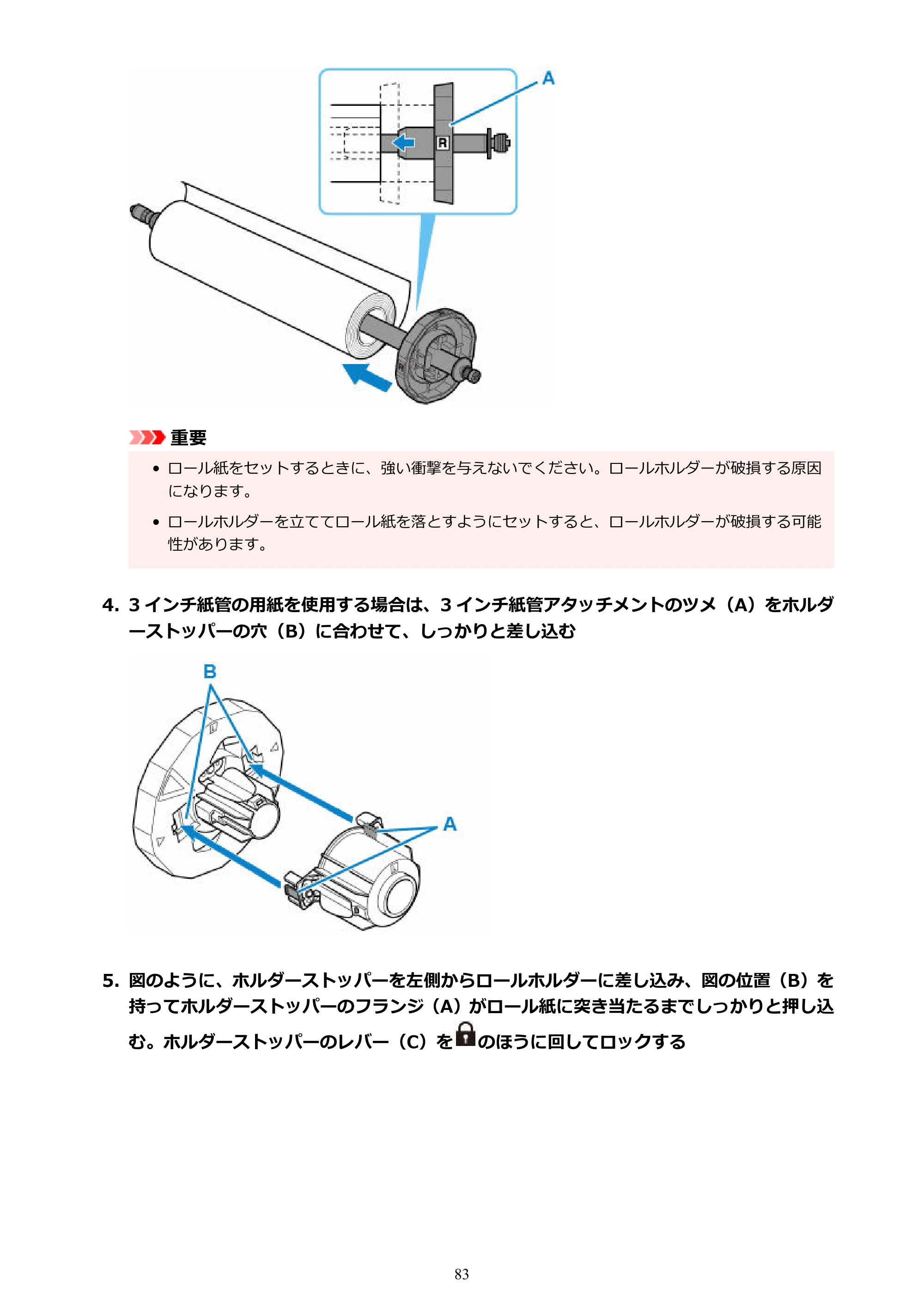 A

R

重要

• ロール紙をセットするときに、強い衝撃を与えないでください。ロールホルダーが破損する原因になります。

• ロールホルダーを立ててロール紙を落とすようにセットすると、ロールホルダーが破損する可能性があります。

4. 3インチ紙管の用紙を使用する場合は、3インチ紙管アタッチメントのツメ（A）をホルダーストッパーの穴（B）に合わせて、しっかりと差し込む

B

A

5. 図のように、ホルダーストッパーを左側からロールホルダーに差し込み、図の位置（B）を持ってホルダーストッパーのフランジ（A）がロール紙に突き当たるまでしっかりと押し込む。ホルダーストッパーのレバー（C）をのほうに回してロックする

83